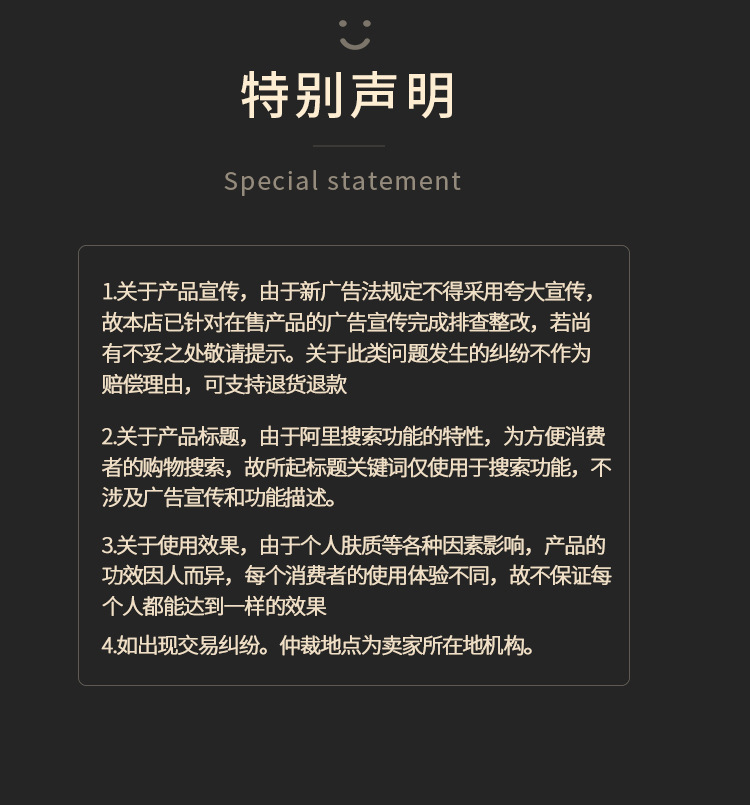 特别声明

Special statement

1.关于产品宣传，由于新广告法规定不得采用夸大宣传，故本店已针对在售产品的广告宣传完成排查整改，若尚有不妥之处敬请提示。关于此类问题发生的纠纷不作为赔偿理由，可支持退货退款

2.关于产品标题，由于阿里搜索功能的特性，为方便消费者的购物搜索，故所起标题关键词仅使用于搜索功能，不涉及广告宣传和功能描述。

3.关于使用效果，由于个人肤质等各种因素影响，产品的功效因人而异，每个消费者的使用体验不同，故不保证每个人都能达到一样的效果

4.如出现交易纠纷。仲裁地点为卖家所在地机构。